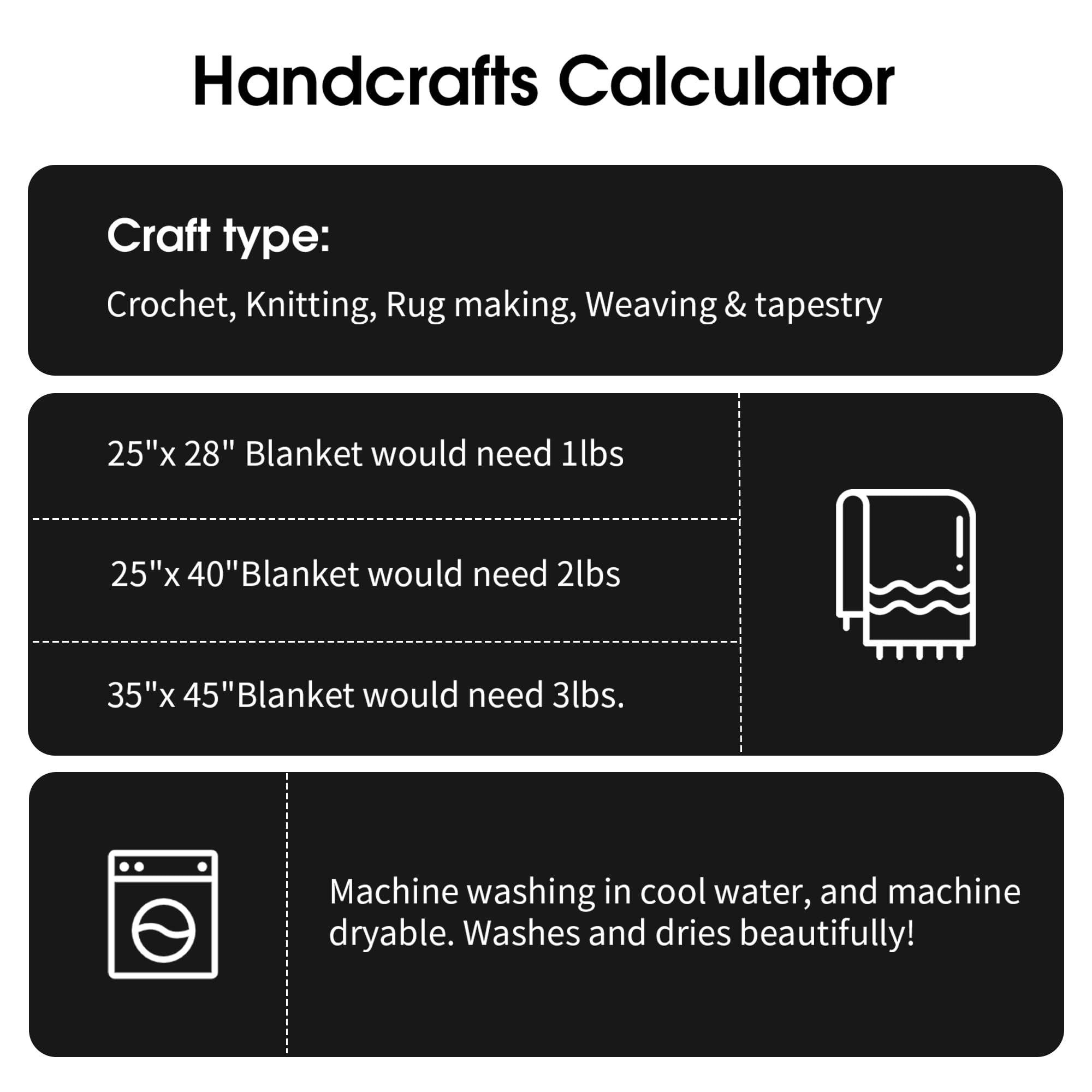 Handcrafts Calculator

Craft type:

Crochet, Knitting, Rug making, Weaving & tapestry

25"x 28" Blanket would need 1lbs

25"x 40"Blanket would need 2lbs

35"x 45"Blanket would need 3lbs.

Machine washing in cool water, and machine dryable. Washes and dries beautifully!